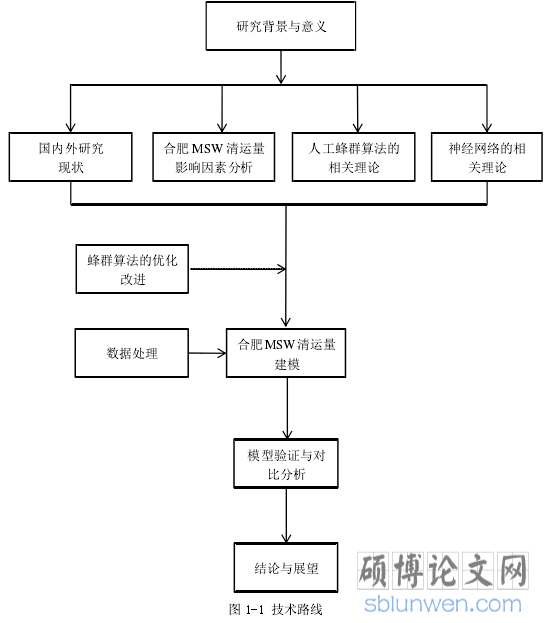 研究背景与意义

国内外研究现状

合肥 MSW 清运量影响因素分析

人工蜂群算法的相关理论

神经网络的相关理论

蜂群算法的优化改进

数据处理

合肥 MSW 清运量建模

模型验证与对比分析

结论与展望

图 1-1 技术路线

硕博论文网
sblunwen.com